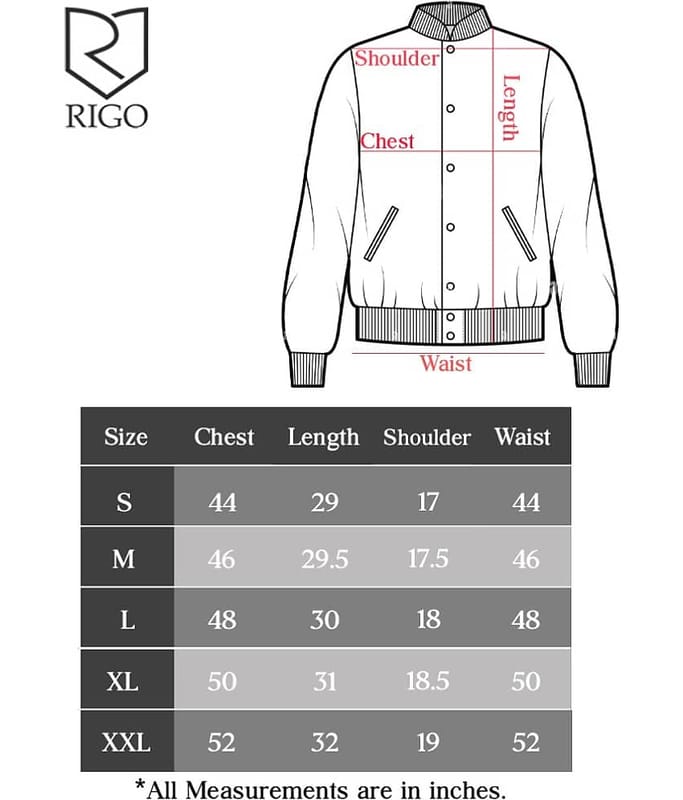 RIGO

Shoulder
Length
Chest
Waist

| Size | Chest | Length | Shoulder | Waist |
|---|---|---|---|---|
| S | 44 | 29 | 17 | 44 |
| M | 46 | 29.5 | 17.5 | 46 |
| L | 48 | 30 | 18 | 48 |
| XL | 50 | 31 | 18.5 | 50 |
| XXL | 52 | 32 | 19 | 52 |

*All Measurements are in inches.